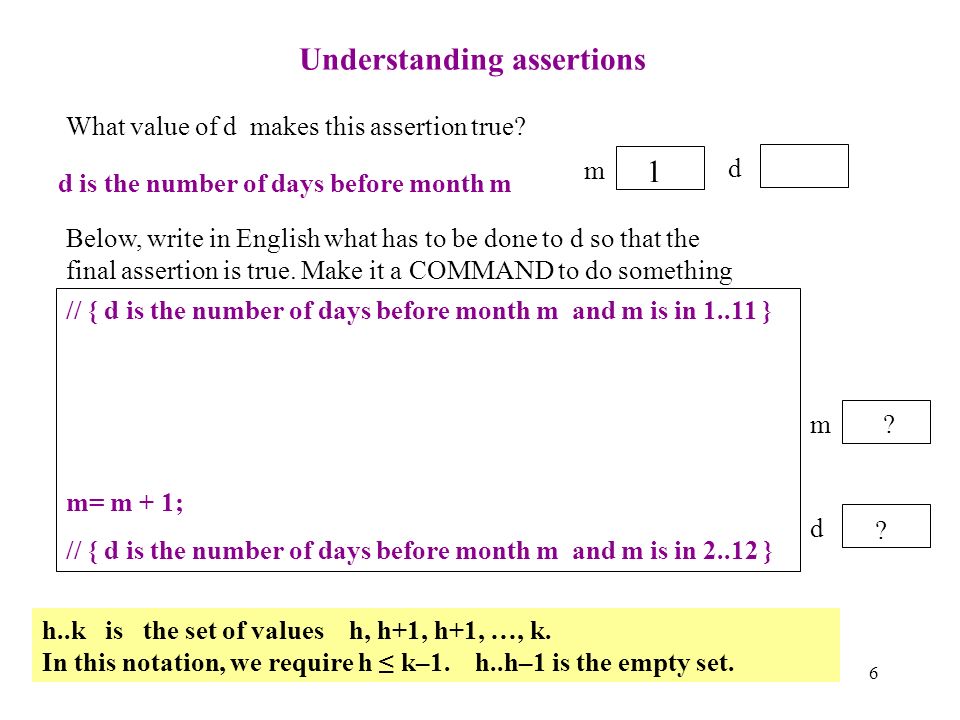 Understanding assertions

What value of d makes this assertion true?

d is the number of days before month m

m 1 d

Below, write in English what has to be done to d so that the final assertion is true. Make it a COMMAND to do something

// { d is the number of days before month m and m is in 1..11 }

m= m + 1;

// { d is the number of days before month m and m is in 2..12 }

m ?

d ?

h..k is the set of values h, h+1, h+1, …, k.
In this notation, we require h ≤ k–1. h..h–1 is the empty set.

6